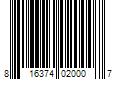 8 16374 02000 7